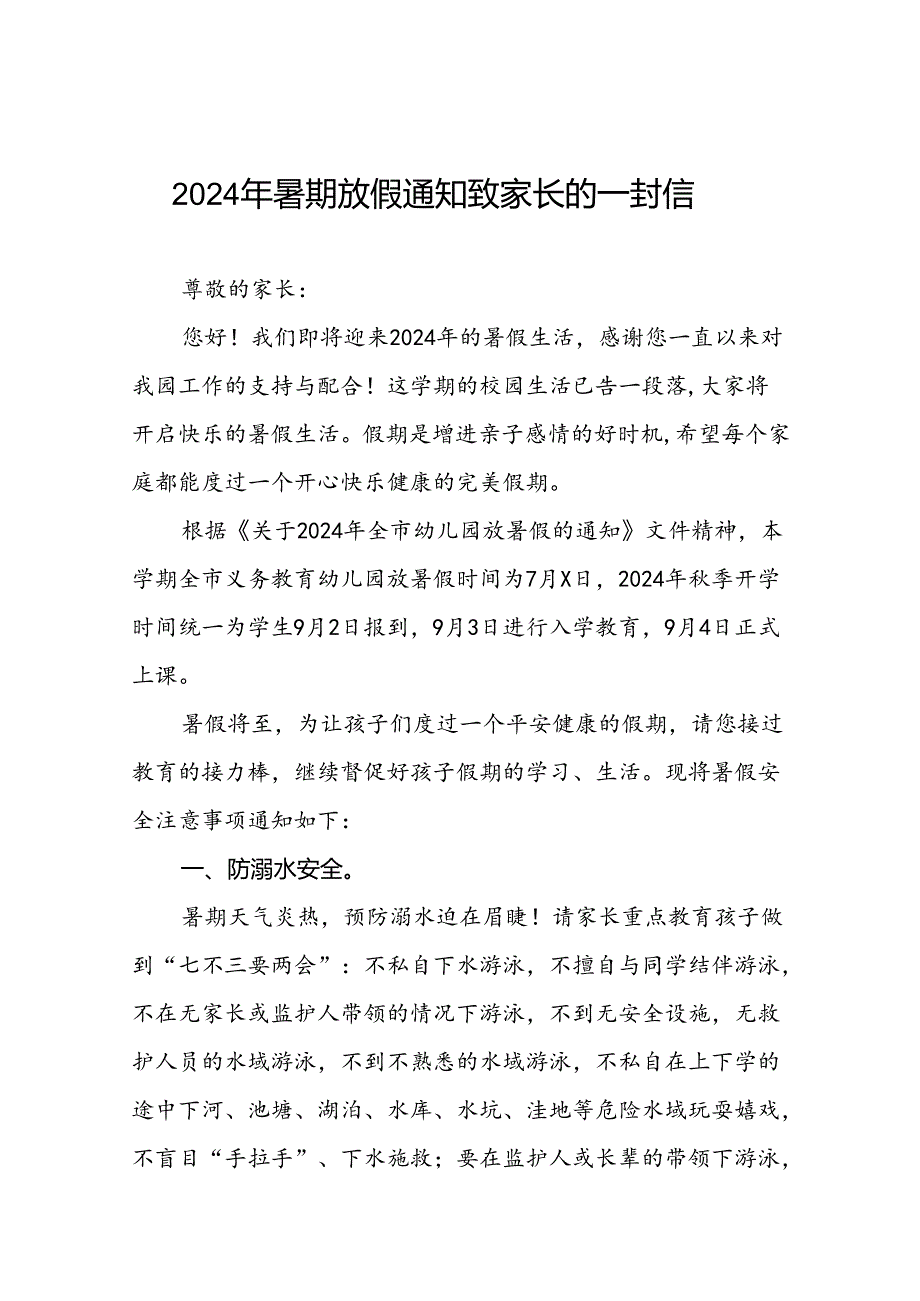 2024年暑期放假通知致家长的一封信

尊敬的家长：

您好！我们即将迎来2024年的暑假生活，感谢您一直以来对我园工作的支持与配合！这学期的校园生活已告一段落，大家将开启快乐的暑假生活。假期是增进亲子感情的好时机，希望每个家庭都能度过一个开心快乐健康的完美假期。

根据《关于2024年全市幼儿园放暑假的通知》文件精神，本学期全市义务教育幼儿园放暑假时间为7月X日，2024年秋季开学时间统一为学生9月2日报到，9月3日进行入学教育，9月4日正式上课。

暑假将至，为让孩子们度过一个平安健康的假期，请您接过教育的接力棒，继续督促好孩子假期的学习、生活。现将暑假安全注意事项通知如下：

一、防溺水安全。

暑期天气炎热，预防溺水迫在眉睫！请家长重点教育孩子做到“七不三要两会”：不私自下水游泳，不擅自与同学结伴游泳，不在无家长或监护人带领的情况下游泳，不到无安全设施，无救护人员的水域游泳，不到不熟悉的水域游泳，不私自在上下学的途中下河、池塘、湖泊、水库、水坑、洼地等危险水域玩耍嬉戏，不盲目“手拉手”、下水施救；要在监护人或长辈的带领下游泳，